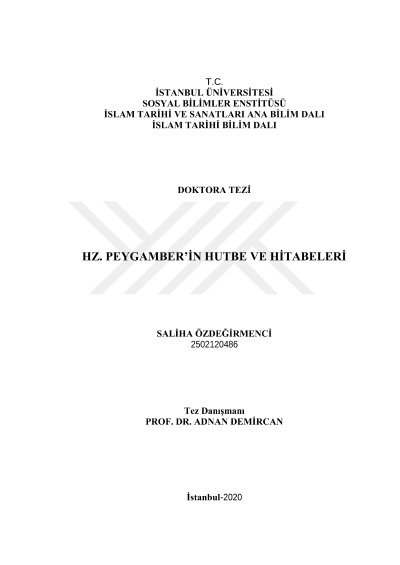 T.C.
İSTANBUL ÜNİVERSİTESİ
SOSYAL BİLİMLER ENSTİTÜSÜ
İSLAM TARİHİ VE SANATLARI ANA BİLİM DALI
İSLAM TARİHİ BİLİM DALI

DOKTORA TEZİ

HZ. PEYGAMBER'İN HUTBE VE HİTABELERİ

SALİHA ÖZDEĞİRMENCİ
2502120486

Tez Danışmanı
PROF. DR. ADNAN DEMİRCAN

İstanbul-2020